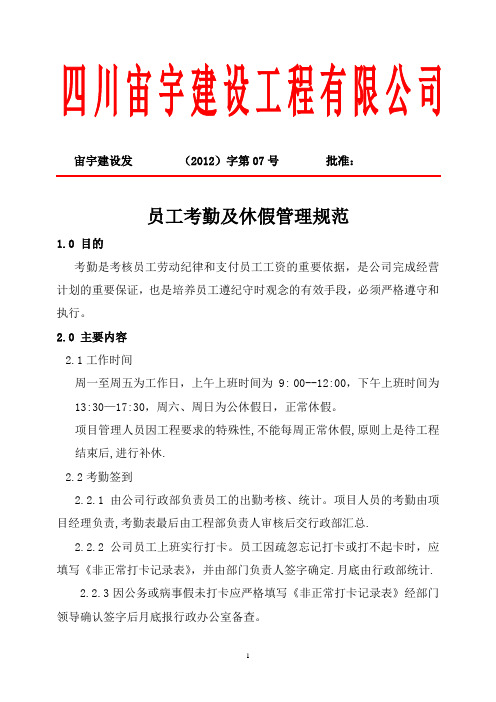 四川宙宇建设工程有限公司

宙宇建设发 （2012）字第 07 号 批准：

员工考勤及休假管理规范

1.0 目的

考勤是考核员工劳动纪律和支付员工工资的重要依据，是公司完成经营计划的重要保证，也是培养员工遵纪守时观念的有效手段，必须严格遵守和执行。

2.0 主要内容

2.1 工作时间

周一至周五为工作日，上午上班时间为 9：00--12:00，下午上班时间为 13:30—17:30，周六、周日为公休假日，正常休假。

项目管理人员因工程要求的特殊性,不能每周正常休假,原则上是待工程结束后,进行补休.

2.2 考勤签到

2.2.1 由公司行政部负责员工的出勤考核、统计。项目人员的考勤由项目经理负责,考勤表最后由工程部负责人审核后交行政部汇总.

2.2.2 公司员工上班实行打卡。员工因疏忽忘记打卡或打不起卡时，应填写《非正常打卡记录表》，并由部门负责人签字确定.月底由行政部统计.

2.2.3 因公务或病事假未打卡应严格填写《非正常打卡记录表》经部门领导确认签字后月底报行政办公室备查。

1